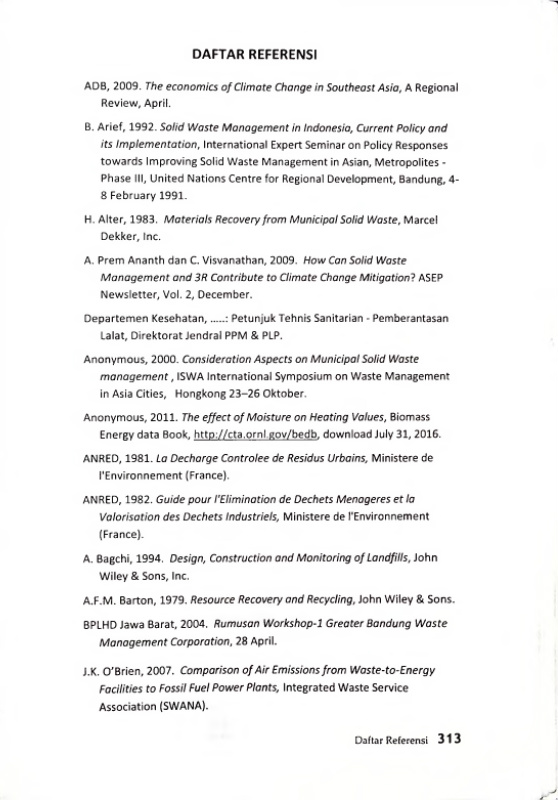 DAFTAR REFERENSI

ADB, 2009. The economics of Climate Change in Southeast Asia, A Regional Review, April.

B. Arief, 1992. Solid Waste Management in Indonesia, Current Policy and its Implementation, International Expert Seminar on Policy Responses towards Improving Solid Waste Management in Asian, Metropolites - Phase III, United Nations Centre for Regional Development, Bandung, 4-8 February 1991.

H. Alter, 1983. Materials Recovery from Municipal Solid Waste, Marcel Dekker, Inc.

A. Prem Ananth dan C. Visvanathan, 2009. How Can Solid Waste Management and 3R Contribute to Climate Change Mitigation? ASEP Newsletter, Vol. 2, December.

Departemen Kesehatan, .....: Petunjuk Tehnis Sanitarian - Pemberantasan Lalat, Direktorat Jendral PPM & PLP.

Anonymous, 2000. Consideration Aspects on Municipal Solid Waste management , ISWA International Symposium on Waste Management in Asia Cities, Hongkong 23–26 Oktober.

Anonymous, 2011. The effect of Moisture on Heating Values, Biomass Energy data Book, http://cta.ornl.gov/bedb, download July 31, 2016.

ANRED, 1981. La Decharge Controlee de Residus Urbains, Ministere de l'Environnement (France).

ANRED, 1982. Guide pour l'Elimination de Dechets Menageres et la Valorisation des Dechets Industriels, Ministere de l'Environnement (France).

A. Bagchi, 1994. Design, Construction and Monitoring of Landfills, John Wiley & Sons, Inc.

A.F.M. Barton, 1979. Resource Recovery and Recycling, John Wiley & Sons.

BPLHD Jawa Barat, 2004. Rumusan Workshop-1 Greater Bandung Waste Management Corporation, 28 April.

J.K. O'Brien, 2007. Comparison of Air Emissions from Waste-to-Energy Facilities to Fossil Fuel Power Plants, Integrated Waste Service Association (SWANA).

Daftar Referensi 313